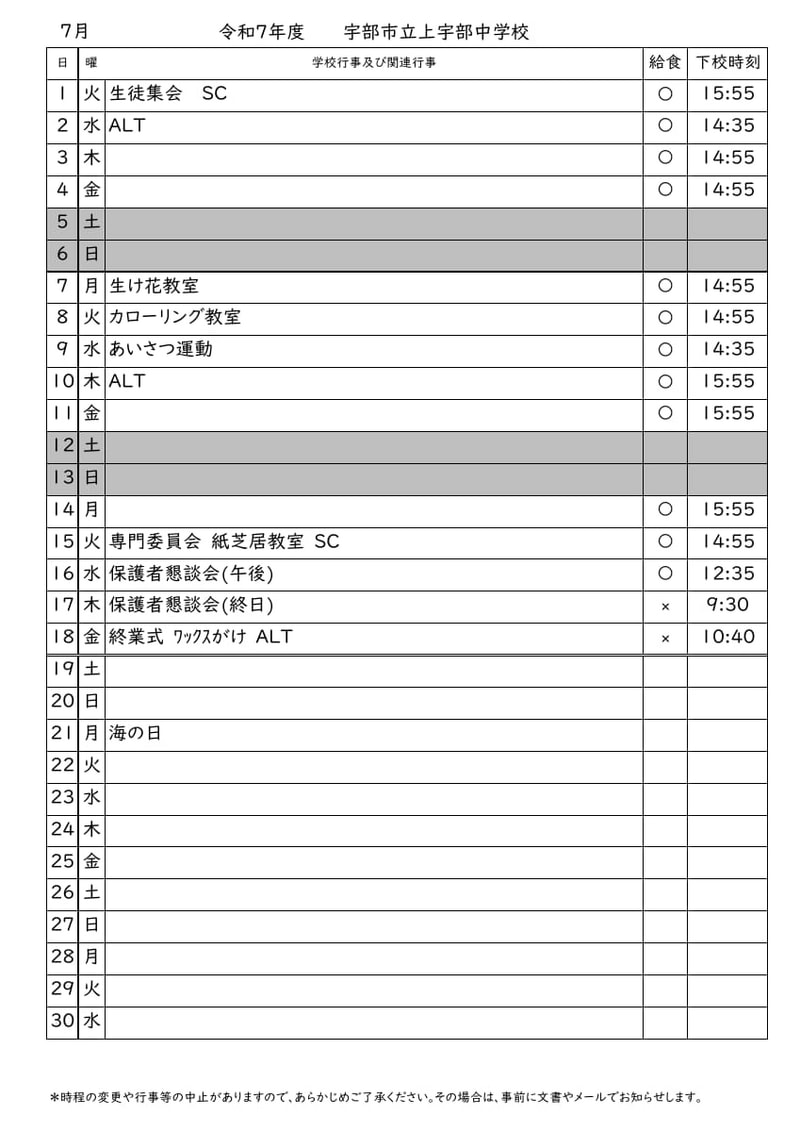 7月　　　令和7年度　　宇部市立上宇部中学校

| 日 | 曜 | 学校行事及び関連行事 | 給食 | 下校時刻 |
|---|---|---|---|---|
| 1 | 火 | 生徒集会　SC | ○ | 15:55 |
| 2 | 水 | ALT | ○ | 14:35 |
| 3 | 木 | | ○ | 14:55 |
| 4 | 金 | | ○ | 14:55 |
| 5 | 土 | | | |
| 6 | 日 | | | |
| 7 | 月 | 生け花教室 | ○ | 14:55 |
| 8 | 火 | カローリング教室 | ○ | 14:55 |
| 9 | 水 | あいさつ運動 | ○ | 14:35 |
| 10 | 木 | ALT | ○ | 15:55 |
| 11 | 金 | | ○ | 15:55 |
| 12 | 土 | | | |
| 13 | 日 | | | |
| 14 | 月 | | ○ | 15:55 |
| 15 | 火 | 専門委員会 紙芝居教室 SC | ○ | 14:55 |
| 16 | 水 | 保護者懇談会(午後) | ○ | 12:35 |
| 17 | 木 | 保護者懇談会(終日) | × | 9:30 |
| 18 | 金 | 終業式 ﾜｯｸｽがけ ALT | × | 10:40 |
| 19 | 土 | | | |
| 20 | 日 | | | |
| 21 | 月 | 海の日 | | |
| 22 | 火 | | | |
| 23 | 水 | | | |
| 24 | 木 | | | |
| 25 | 金 | | | |
| 26 | 土 | | | |
| 27 | 日 | | | |
| 28 | 月 | | | |
| 29 | 火 | | | |
| 30 | 水 | | | |

*時程の変更や行事等の中止がありますので、あらかじめご了承ください。その場合は、事前に文書やメールでお知らせします。